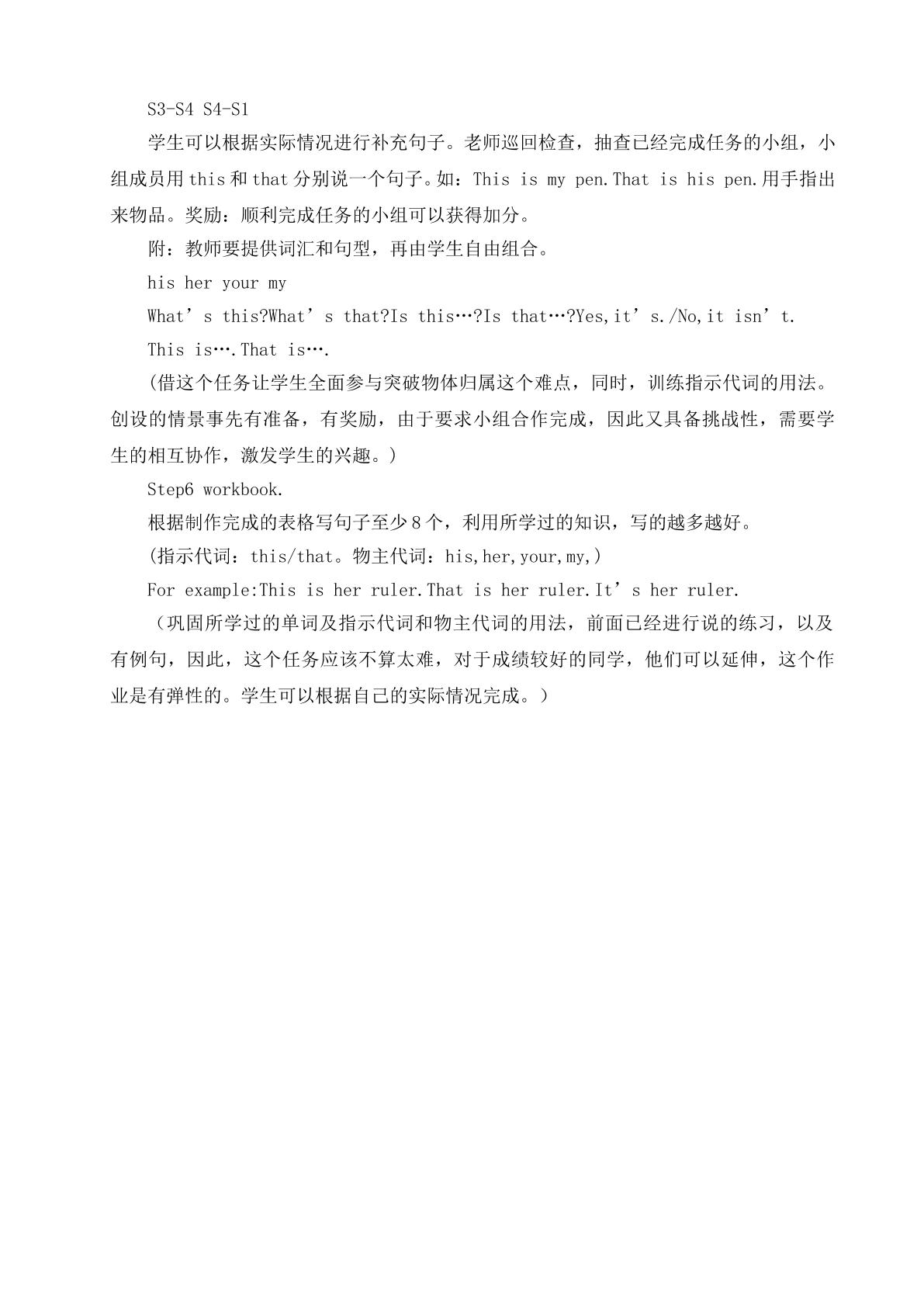 S3-S4 S4-S1

学生可以根据实际情况进行补充句子。老师巡回检查，抽查已经完成任务的小组，小组成员用this和that分别说一个句子。如：This is my pen.That is his pen.用手指出来物品。奖励：顺利完成任务的小组可以获得加分。

附：教师要提供词汇和句型，再由学生自由组合。

his her your my

What's this?What's that?Is this…?Is that…?Yes,it's./No,it isn't.

This is….That is….

(借这个任务让学生全面参与突破物体归属这个难点，同时，训练指示代词的用法。创设的情景事先有准备，有奖励，由于要求小组合作完成，因此又具备挑战性，需要学生的相互协作，激发学生的兴趣。)

Step6 workbook.

根据制作完成的表格写句子至少8个，利用所学过的知识，写的越多越好。

(指示代词：this/that。物主代词：his,her,your,my,)

For example:This is her ruler.That is her ruler.It's her ruler.

（巩固所学过的单词及指示代词和物主代词的用法，前面已经进行说的练习，以及有例句，因此，这个任务应该不算太难，对于成绩较好的同学，他们可以延伸，这个作业是有弹性的。学生可以根据自己的实际情况完成。）